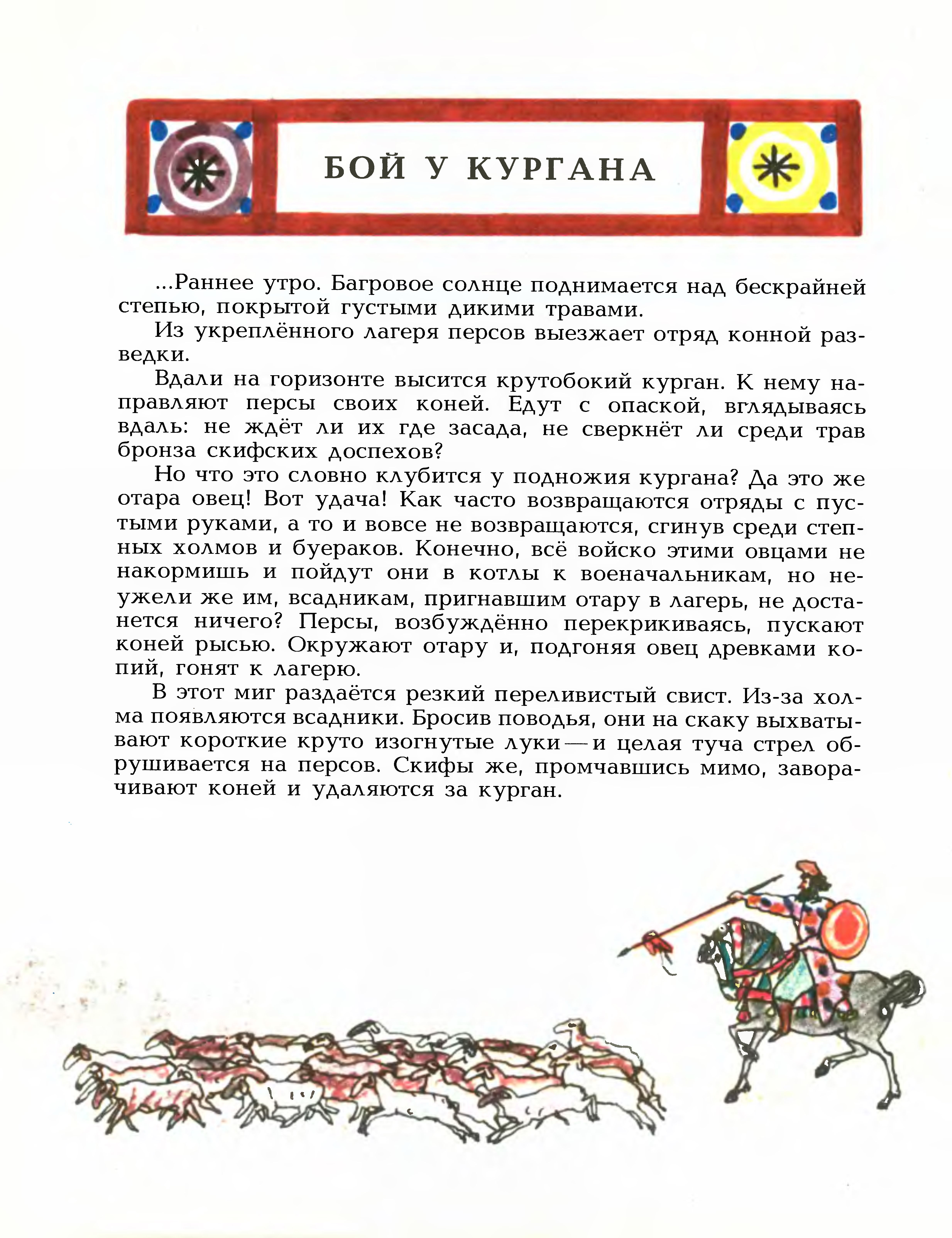 БОЙ У КУРГАНА

...Раннее утро. Багровое солнце поднимается над бескрайней степью, покрытой густыми дикими травами.

Из укреплённого лагеря персов выезжает отряд конной разведки.

Вдали на горизонте высится крутобокий курган. К нему направляют персы своих коней. Едут с опаской, вглядываясь вдаль: не ждёт ли их где засада, не сверкнёт ли среди трав бронза скифских доспехов?

Но что это словно клубится у подножия кургана? Да это же отара овец! Вот удача! Как часто возвращаются отряды с пустыми руками, а то и вовсе не возвращаются, сгинув среди степных холмов и буераков. Конечно, всё войско этими овцами не накормишь и пойдут они в котлы к военачальникам, но неужели же им, всадникам, пригнавшим отару в лагерь, не достанется ничего? Персы, возбуждённо перекрикиваясь, пускают коней рысью. Окружают отару и, подгоняя овец древками копий, гонят к лагерю.

В этот миг раздаётся резкий переливистый свист. Из-за холма появляются всадники. Бросив поводья, они на скаку выхватывают короткие круто изогнутые луки — и целая туча стрел обрушивается на персов. Скифы же, промчавшись мимо, заворачивают коней и удаляются за курган.